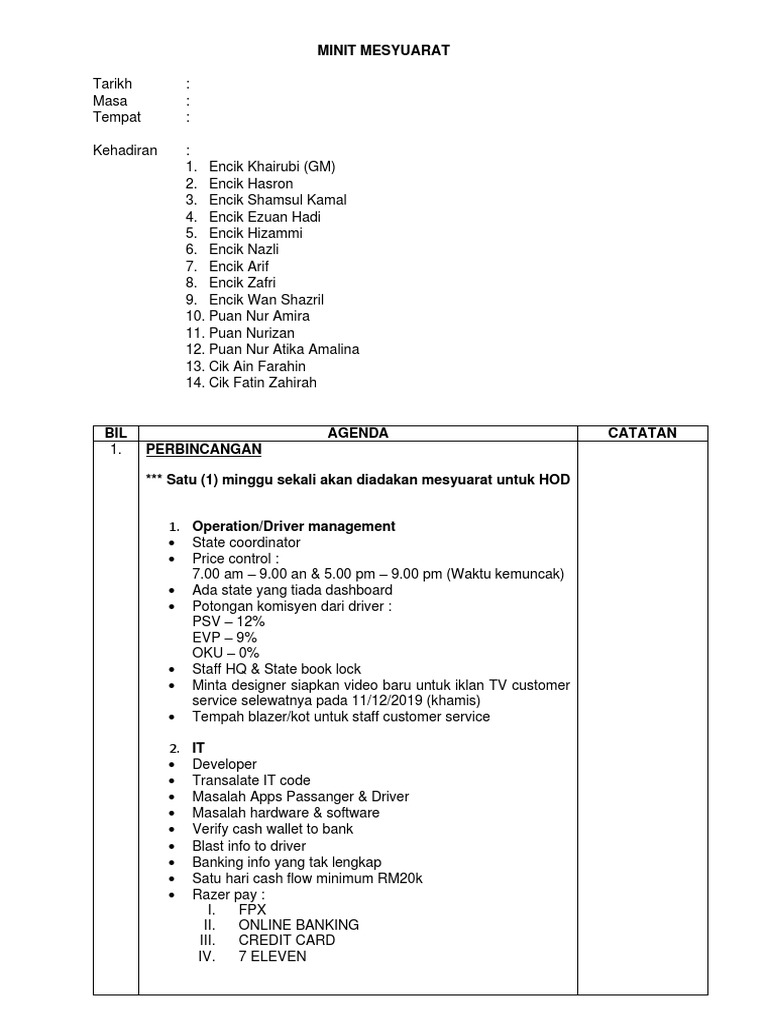 MINIT MESYUARAT

Tarikh :
Masa :
Tempat :

Kehadiran :
1. Encik Khairubi (GM)
2. Encik Hasron
3. Encik Shamsul Kamal
4. Encik Ezuan Hadi
5. Encik Hizammi
6. Encik Nazli
7. Encik Arif
8. Encik Zafri
9. Encik Wan Shazril
10. Puan Nur Amira
11. Puan Nurizan
12. Puan Nur Atika Amalina
13. Cik Ain Farahin
14. Cik Fatin Zahirah

| BIL | AGENDA | CATATAN |
|---|---|---|
| 1. | PERBINCANGAN<br><br>*** Satu (1) minggu sekali akan diadakan mesyuarat untuk HOD<br><br>1. Operation/Driver management<br>• State coordinator<br>• Price control :<br>7.00 am – 9.00 an & 5.00 pm – 9.00 pm (Waktu kemuncak)<br>• Ada state yang tiada dashboard<br>• Potongan komisyen dari driver :<br>PSV – 12%<br>EVP – 9%<br>OKU – 0%<br>• Staff HQ & State book lock<br>• Minta designer siapkan video baru untuk iklan TV customer service selewatnya pada 11/12/2019 (khamis)<br>• Tempah blazer/kot untuk staff customer service<br><br>2. IT<br>• Developer<br>• Transalate IT code<br>• Masalah Apps Passanger & Driver<br>• Masalah hardware & software<br>• Verify cash wallet to bank<br>• Blast info to driver<br>• Banking info yang tak lengkap<br>• Satu hari cash flow minimum RM20k<br>• Razer pay :<br>I. FPX<br>II. ONLINE BANKING<br>III. CREDIT CARD<br>IV. 7 ELEVEN | |